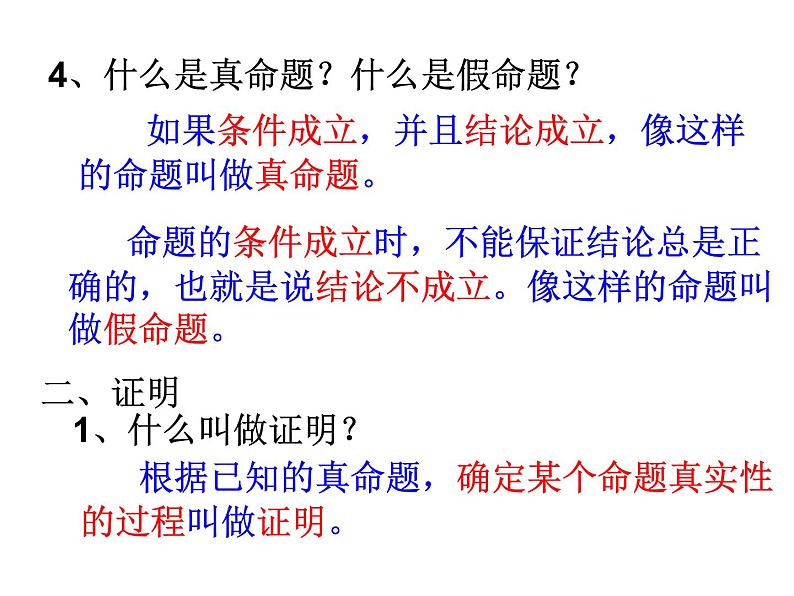 4、什么是真命题？什么是假命题？

如果条件成立，并且结论成立，像这样的命题叫做真命题。

命题的条件成立时，不能保证结论总是正确的，也就是说结论不成立。像这样的命题叫做假命题。

二、证明

1、什么叫做证明？

根据已知的真命题，确定某个命题真实性的过程叫做证明。